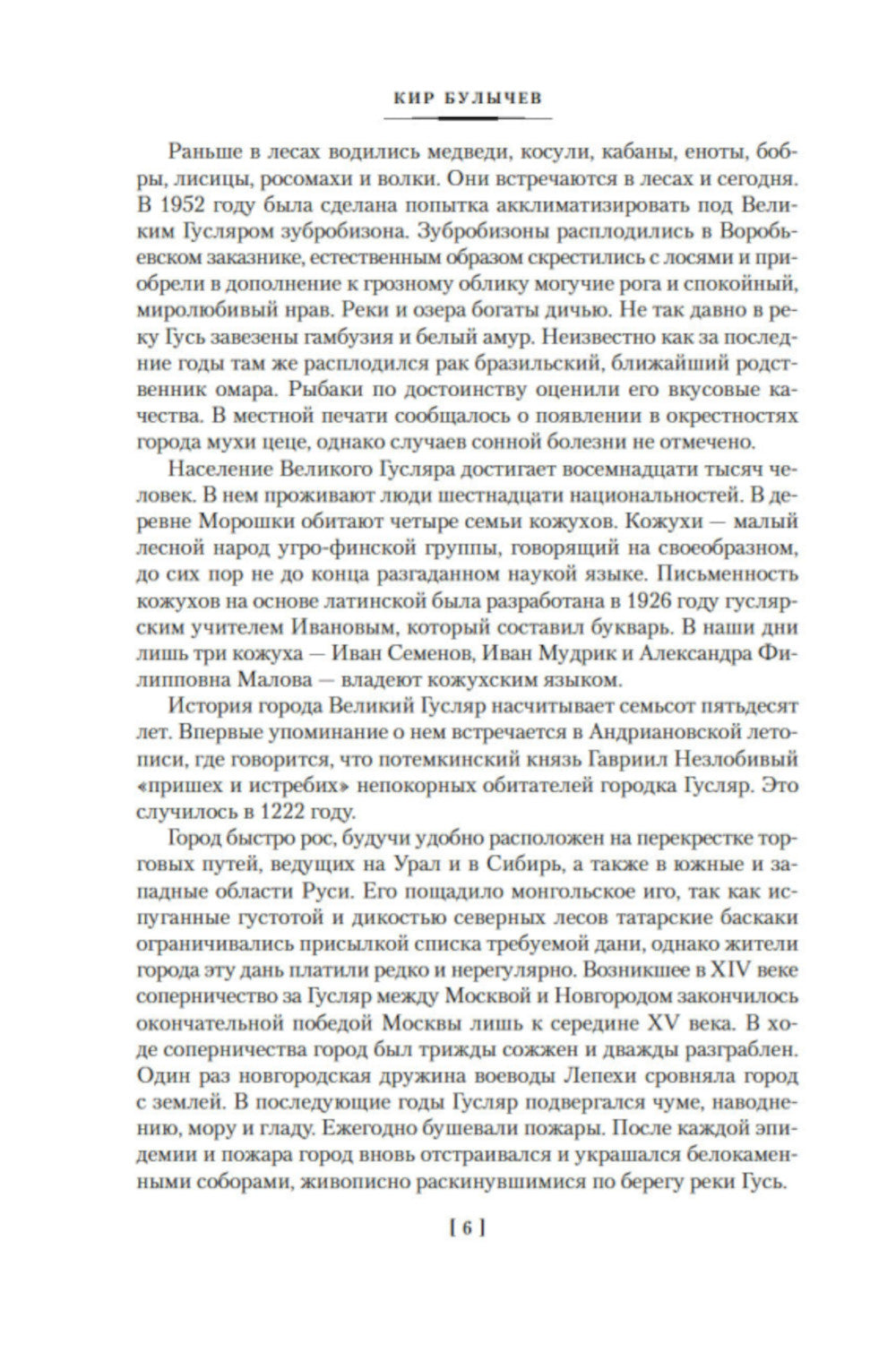 КИР БУЛЫЧЕВ

Раньше в лесах водились медведи, косули, кабаны, еноты, бобры, лисицы, росомахи и волки. Они встречаются в лесах и сегодня. В 1952 году была сделана попытка акклиматизировать под Великим Гусляром зубробизона. Зубробизоны расплодились в Воробьевском заказнике, естественным образом скрестились с лосями и приобрели в дополнение к грозному облику могучие рога и спокойный, миролюбивый нрав. Реки и озера богаты дичью. Не так давно в реку Гусь завезены гамбузия и белый амур. Неизвестно как за последние годы там же расплодился рак бразильский, ближайший родственник омара. Рыбаки по достоинству оценили его вкусовые качества. В местной печати сообщалось о появлении в окрестностях города мухи цеце, однако случаев сонной болезни не отмечено.

Население Великого Гусляра достигает восемнадцати тысяч человек. В нем проживают люди шестнадцати национальностей. В деревне Морошки обитают четыре семьи кожухов. Кожухи — малый лесной народ угро-финской группы, говорящий на своеобразном, до сих пор не до конца разгаданном наукой языке. Письменность кожухов на основе латинской была разработана в 1926 году гуслярским учителем Ивановым, который составил букварь. В наши дни лишь три кожуха — Иван Семенов, Иван Мудрик и Александра Филипповна Малова — владеют кожухским языком.

История города Великий Гусляр насчитывает семьсот пятьдесят лет. Впервые упоминание о нем встречается в Андриановской летописи, где говорится, что потемкинский князь Гавриил Незлобивый «пришех и истребих» непокорных обитателей городка Гусляр. Это случилось в 1222 году.

Город быстро рос, будучи удобно расположен на перекрестке торговых путей, ведущих на Урал и в Сибирь, а также в южные и западные области Руси. Его пощадило монгольское иго, так как испуганные густотой и дикостью северных лесов татарские баскаки ограничивались присылкой списка требуемой дани, однако жители города эту дань платили редко и нерегулярно. Возникшее в XIV веке соперничество за Гусляр между Москвой и Новгородом закончилось окончательной победой Москвы лишь к середине XV века. В ходе соперничества город был трижды сожжен и дважды разграблен. Один раз новгородская дружина воеводы Лепехи сровняла город с землей. В последующие годы Гусляр подвергался чуме, наводнению, мору и гладу. Ежегодно бушевали пожары. После каждой эпидемии и пожара город вновь отстраивался и украшался белокаменными соборами, живописно раскинувшимися по берегу реки Гусь.

[ 6 ]